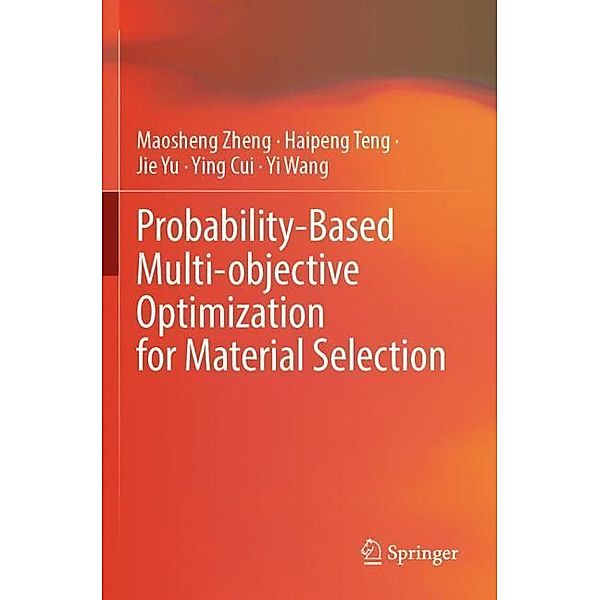 Maosheng Zheng · Haipeng Teng · Jie Yu · Ying Cui · Yi Wang

Probability-Based Multi-objective Optimization for Material Selection

Springer